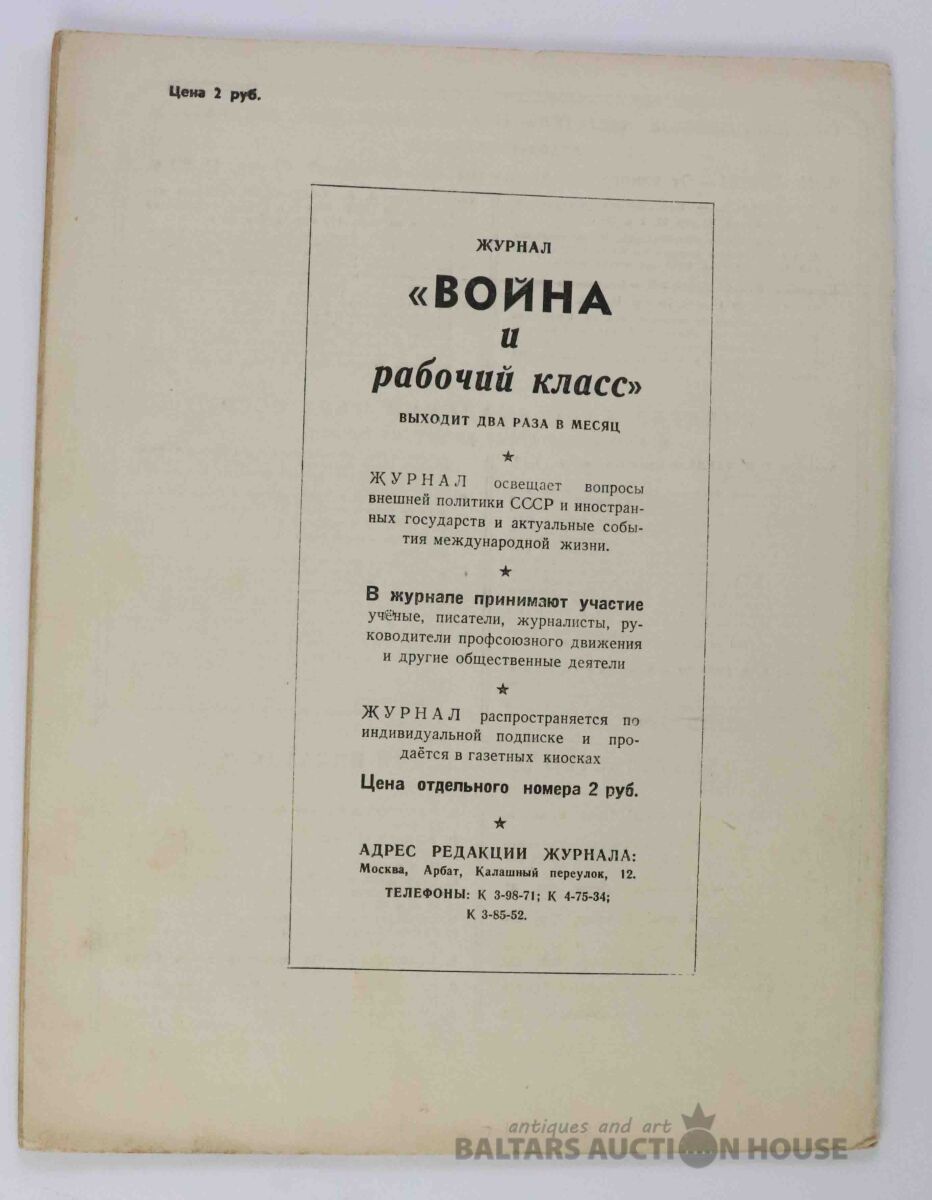 Цена 2 руб.

ЖУРНАЛ

«ВОЙНА и рабочий класс»

ВЫХОДИТ ДВА РАЗА В МЕСЯЦ

★

ЖУРНАЛ освещает вопросы внешней политики СССР и иностранных государств и актуальные события международной жизни.

★

В журнале принимают участие учёные, писатели, журналисты, руководители профсоюзного движения и другие общественные деятели

★

ЖУРНАЛ распространяется по индивидуальной подписке и продаётся в газетных киосках

Цена отдельного номера 2 руб.

★

АДРЕС РЕДАКЦИИ ЖУРНАЛА:
Москва, Арбат, Калашный переулок, 12.
ТЕЛЕФОНЫ: К 3-98-71; К 4-75-34; К 3-85-52.

antiques and art
BALTARS AUCTION HOUSE